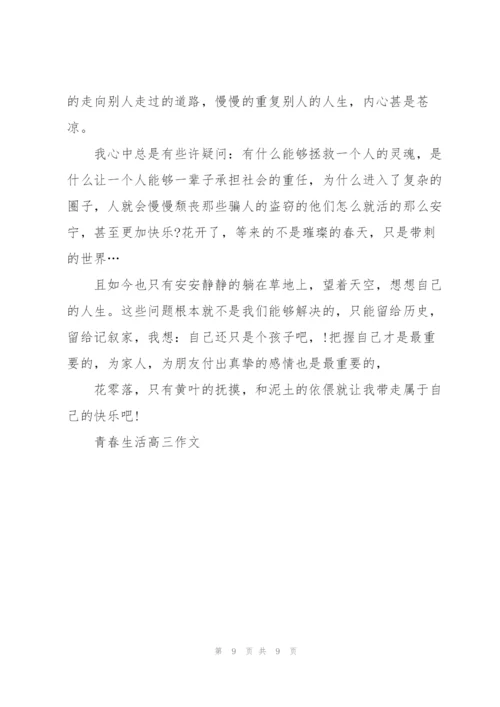 的走向别人走过的道路，慢慢的重复别人的人生，内心甚是苍凉。

我心中总是有些许疑问：有什么能够拯救一个人的灵魂，是什么让一个人能够一辈子承担社会的重任，为什么进入了复杂的圈子，人就会慢慢颓丧那些骗人的盗窃的他们怎么就活的那么安宁，甚至更加快乐?花开了，等来的不是璀璨的春天，只是带刺的世界…

且如今也只有安安静静的躺在草地上，望着天空，想想自己的人生。这些问题根本就不是我们能够解决的，只能留给历史，留给记叙家，我想：自己还只是个孩子吧，!把握自己才是最重要的，为家人，为朋友付出真挚的感情也是最重要的，

花零落，只有黄叶的抚摸，和泥土的依偎就让我带走属于自己的快乐吧!

青春生活高三作文

第 9 页 共 9 页